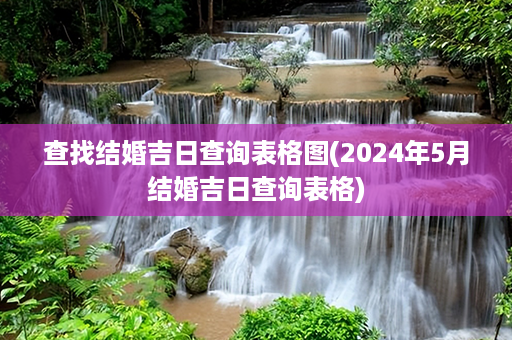 查找结婚吉日查询表格图(2024年5月结婚吉日查询表格)